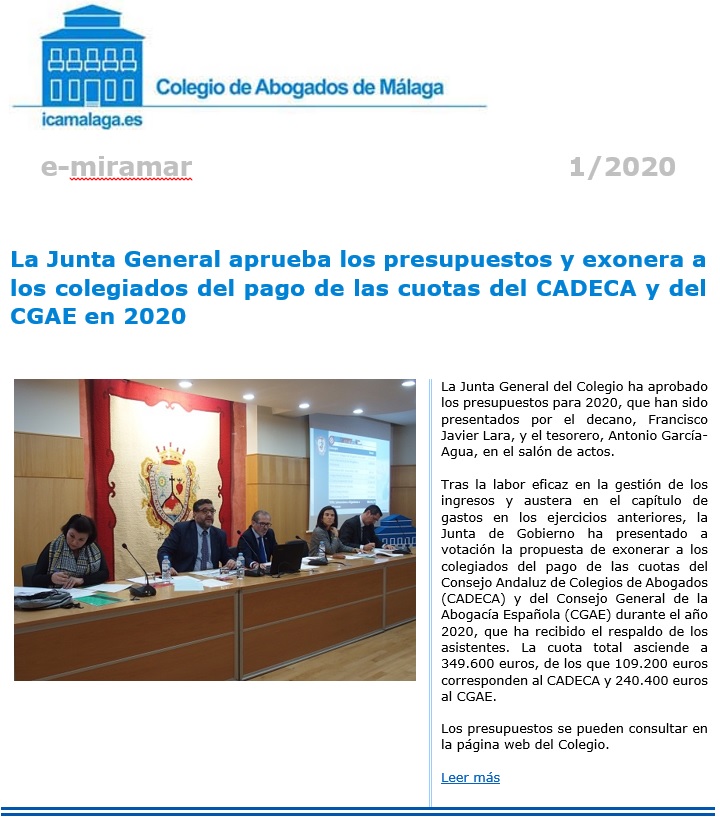 Colegio de Abogados de Málaga
icamalaga.es

e-miramar 1/2020

La Junta General aprueba los presupuestos y exonera a los colegiados del pago de las cuotas del CADECA y del CGAE en 2020

La Junta General del Colegio ha aprobado los presupuestos para 2020, que han sido presentados por el decano, Francisco Javier Lara, y el tesorero, Antonio García-Agua, en el salón de actos.

Tras la labor eficaz en la gestión de los ingresos y austera en el capítulo de gastos en los ejercicios anteriores, la Junta de Gobierno ha presentado a votación la propuesta de exonerar a los colegiados del pago de las cuotas del Consejo Andaluz de Colegios de Abogados (CADECA) y del Consejo General de la Abogacía Española (CGAE) durante el año 2020, que ha recibido el respaldo de los asistentes. La cuota total asciende a 349.600 euros, de los que 109.200 euros corresponden al CADECA y 240.400 euros al CGAE.

Los presupuestos se pueden consultar en la página web del Colegio.

Leer más